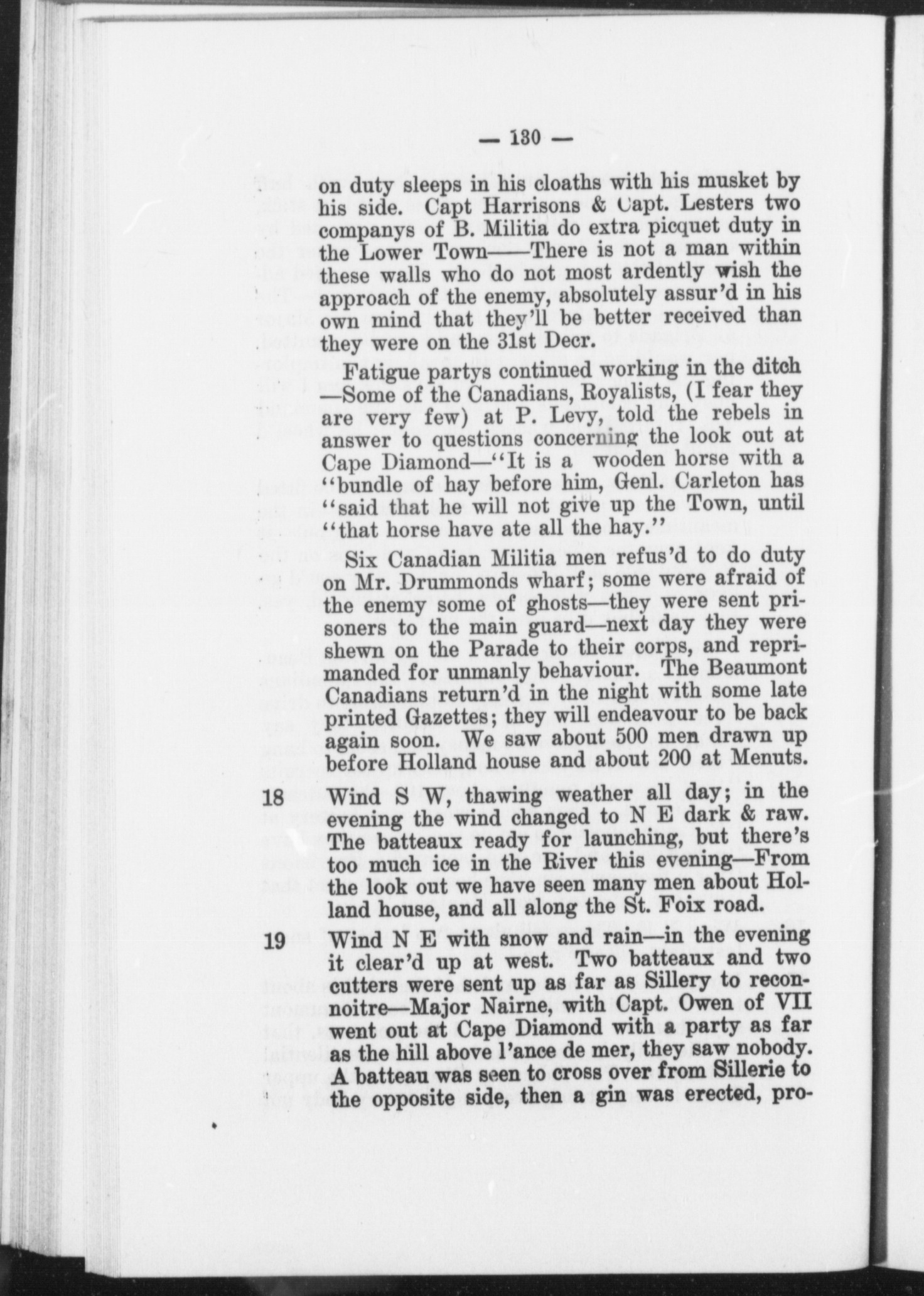 — 130 —

on duty sleeps in his cloaths with his musket by his side. Capt Harrisons & Capt. Lesters two companys of B. Militia do extra picquet duty in the Lower Town——There is not a man within these walls who do not most ardently wish the approach of the enemy, absolutely assur'd in his own mind that they'll be better received than they were on the 31st Decr.

Fatigue partys continued working in the ditch —Some of the Canadians, Royalists, (I fear they are very few) at P. Levy, told the rebels in answer to questions concerning the look out at Cape Diamond—"It is a wooden horse with a "bundle of hay before him, Genl. Carleton has "said that he will not give up the Town, until "that horse have ate all the hay."

Six Canadian Militia men refus'd to do duty on Mr. Drummonds wharf; some were afraid of the enemy some of ghosts—they were sent prisoners to the main guard—next day they were shewn on the Parade to their corps, and reprimanded for unmanly behaviour. The Beaumont Canadians return'd in the night with some late printed Gazettes; they will endeavour to be back again soon. We saw about 500 men drawn up before Holland house and about 200 at Menuts.

18 Wind S W, thawing weather all day; in the evening the wind changed to N E dark & raw. The batteaux ready for launching, but there's too much ice in the River this evening—From the look out we have seen many men about Holland house, and all along the St. Foix road.

19 Wind N E with snow and rain—in the evening it clear'd up at west. Two batteaux and two cutters were sent up as far as Sillery to reconnoitre—Major Nairne, with Capt. Owen of VII went out at Cape Diamond with a party as far as the hill above l'ance de mer, they saw nobody. A batteau was seen to cross over from Sillerie to the opposite side, then a gin was erected, pro-